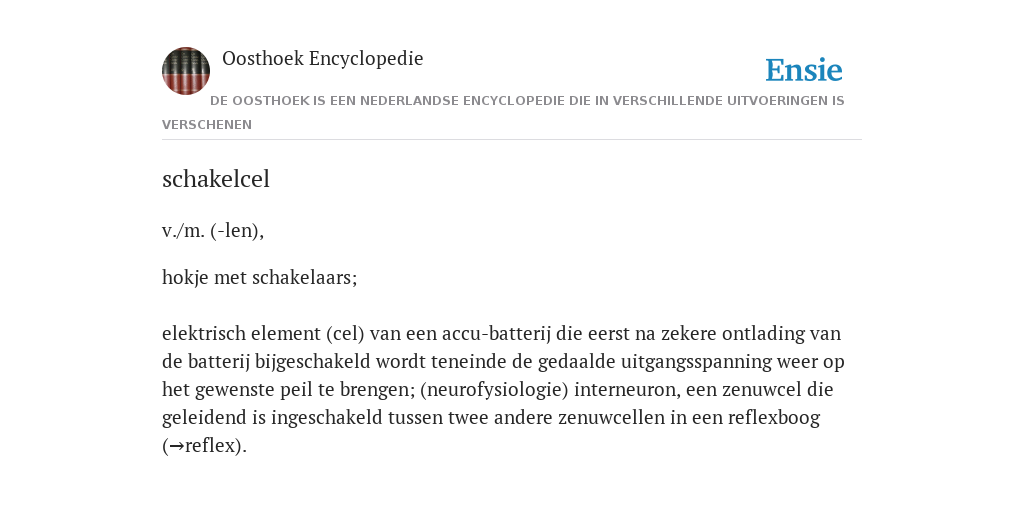 Oosthoek Encyclopedie

Ensie

DE OOSTHOEK IS EEN NEDERLANDSE ENCYCLOPEDIE DIE IN VERSCHILLENDE UITVOERINGEN IS VERSCHENEN

schakelcel

v./m. (-len),

hokje met schakelaars;

elektrisch element (cel) van een accu-batterij die eerst na zekere ontlading van de batterij bijgeschakeld wordt teneinde de gedaalde uitgangsspanning weer op het gewenste peil te brengen; (neurofysiologie) interneuron, een zenuwcel die geleidend is ingeschakeld tussen twee andere zenuwcellen in een reflexboog (→reflex).